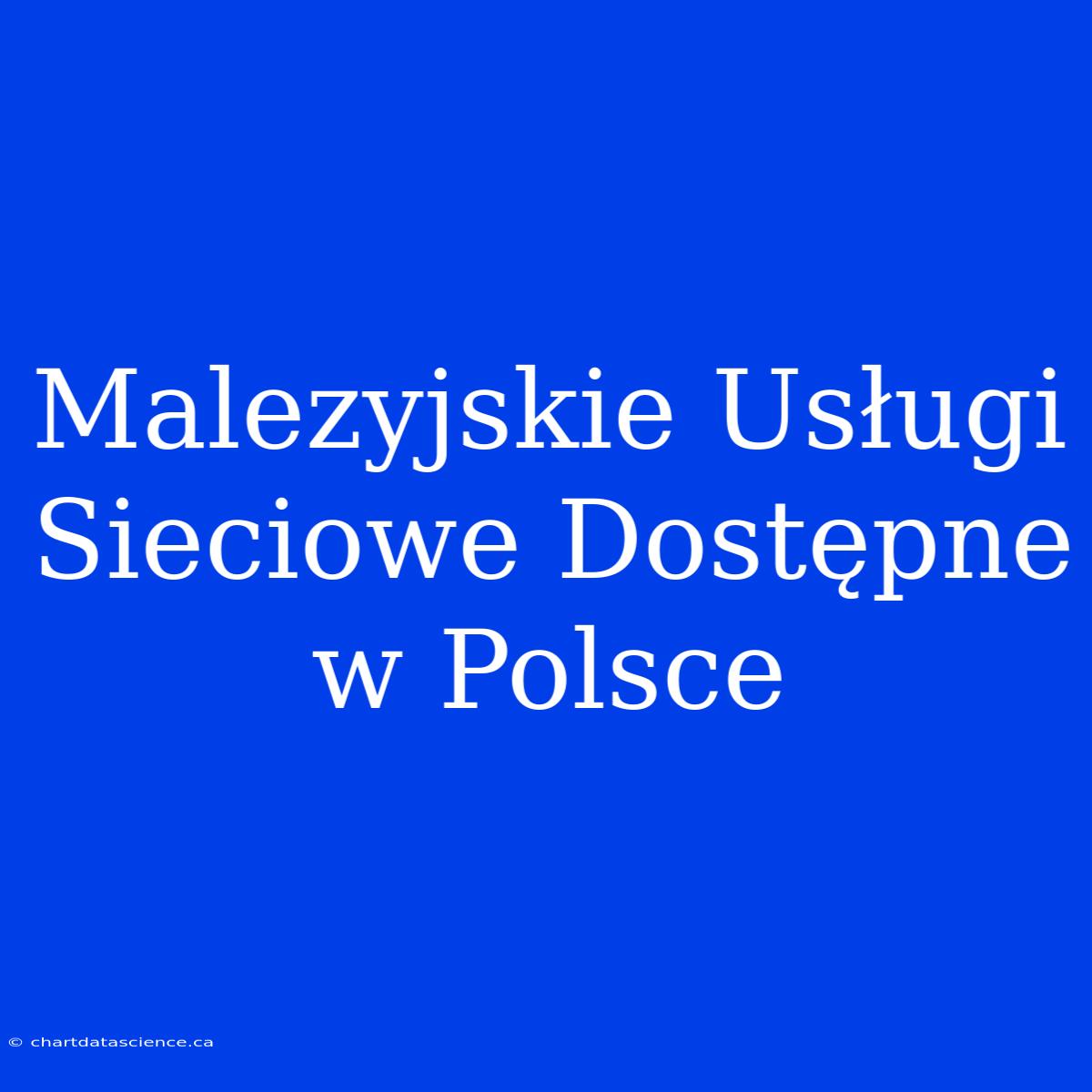 Malezyjskie Usługi Sieciowe Dostępne w Polsce

© chartdatascience.ca